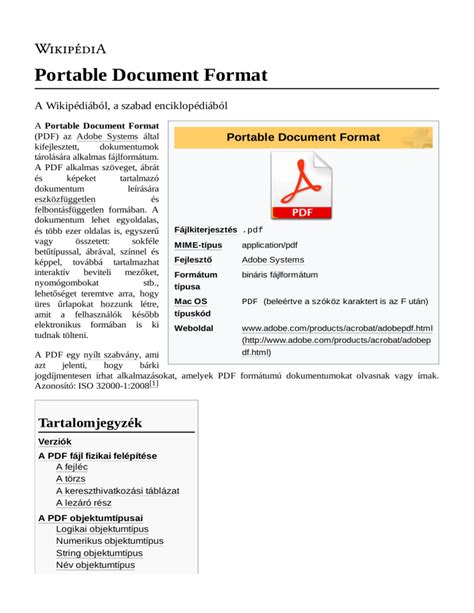 WIKIPÉDIA

Portable Document Format

A Wikipédiából, a szabad enciklopédiából

A Portable Document Format (PDF) az Adobe Systems által kifejlesztett, dokumentumok tárolására alkalmas fájlformátum. A PDF alkalmas szöveget, ábrát és képeket tartalmazó dokumentum leírására eszközfüggetlen és felbontásfüggetlen formában. A dokumentum lehet egyoldalas, és több ezer oldalas is, egyszerű vagy összetett: sokféle betűtípussal, ábrával, színnel és képpel, továbbá tartalmazhat interaktív beviteli mezőket, nyomógombokat stb., lehetőséget teremtve arra, hogy üres űrlapokat hozzunk létre, amit a felhasználók később elektronikus formában is ki tudnak tölteni.

A PDF egy nyílt szabvány, ami azt jelenti, hogy bárki jogdíjmentesen írhat alkalmazásokat, amelyek PDF formátumú dokumentumokat olvasnak vagy írnak. Azonosító: ISO 32000-1:2008[1]

Portable Document Format

PDF

| | |
|---|---|
| Fájlkiterjesztés | .pdf |
| MIME-típus | application/pdf |
| Fejlesztő | Adobe Systems |
| Formátum típusa | bináris fájlformátum |
| Mac OS típuskód | PDF (beleértve a szóköz karaktert is az F után) |
| Weboldal | www.adobe.com/products/acrobat/adobepdf.html (http://www.adobe.com/products/acrobat/adobepdf.html) |

Tartalomjegyzék

Verziók
A PDF fájl fizikai felépítése
A fejléc
A törzs
A kereszthivatkozási táblázat
A lezáró rész
A PDF objektumtípusai
Logikai objektumtípus
Numerikus objektumtípus
String objektumtípus
Név objektumtípus